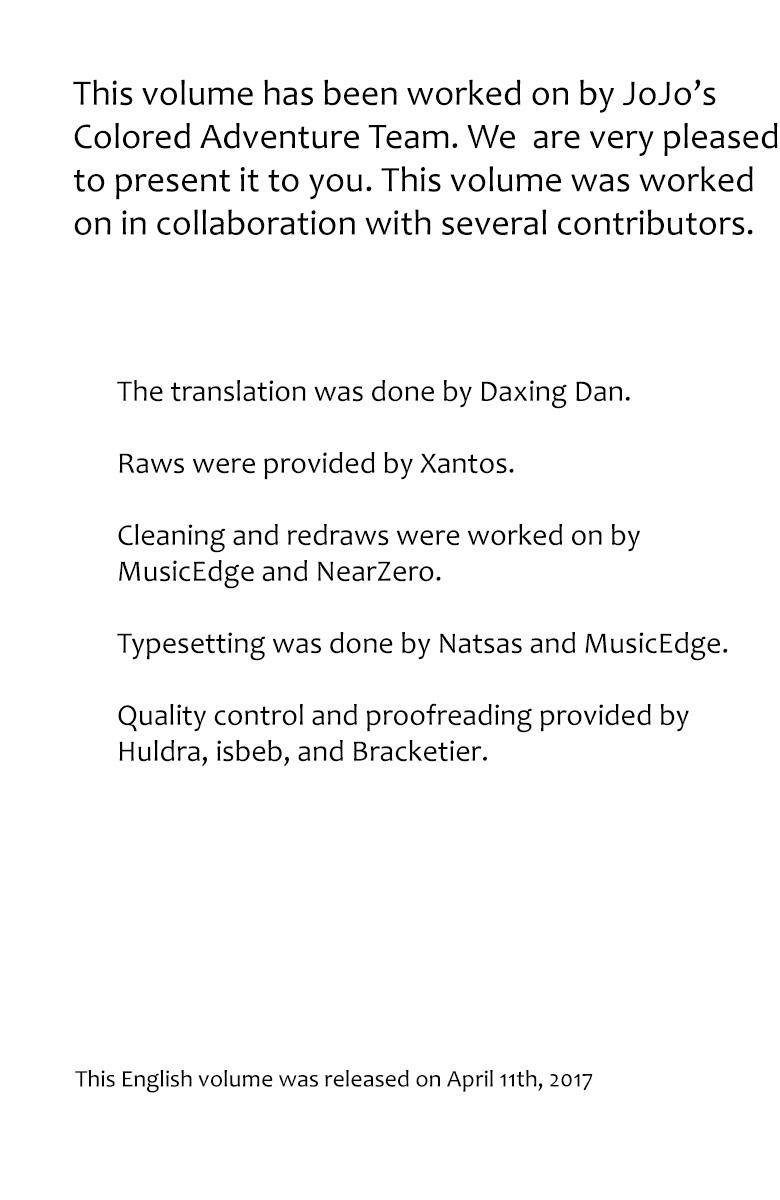 This volume has been worked on by JoJo's Colored Adventure Team. We are very pleased to present it to you. This volume was worked on in collaboration with several contributors.

The translation was done by Daxing Dan.

Raws were provided by Xantos.

Cleaning and redraws were worked on by MusicEdge and NearZero.

Typesetting was done by Natsas and MusicEdge.

Quality control and proofreading provided by Huldra, isbeb, and Bracketier.

This English volume was released on April 11th, 2017